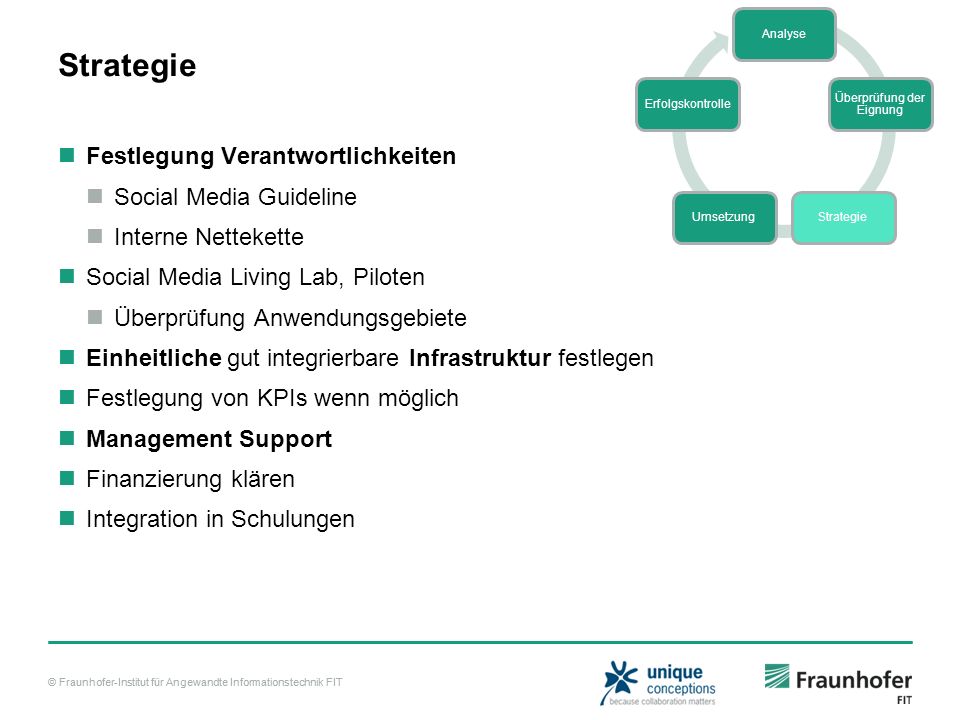 Strategie

Analyse

Überprüfung der Eignung

Strategie

Umsetzung

Erfolgskontrolle

Festlegung Verantwortlichkeiten

Social Media Guideline

Interne Nettekette

Social Media Living Lab, Piloten

Überprüfung Anwendungsgebiete

Einheitliche gut integrierbare Infrastruktur festlegen

Festlegung von KPIs wenn möglich

Management Support

Finanzierung klären

Integration in Schulungen

© Fraunhofer-Institut für Angewandte Informationstechnik FIT

unique conceptions because collaboration matters

Fraunhofer FIT